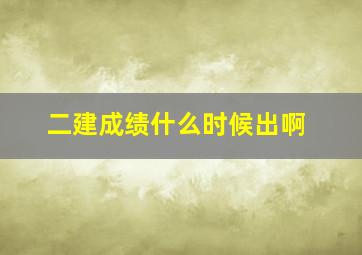 二建成绩什么时候出啊